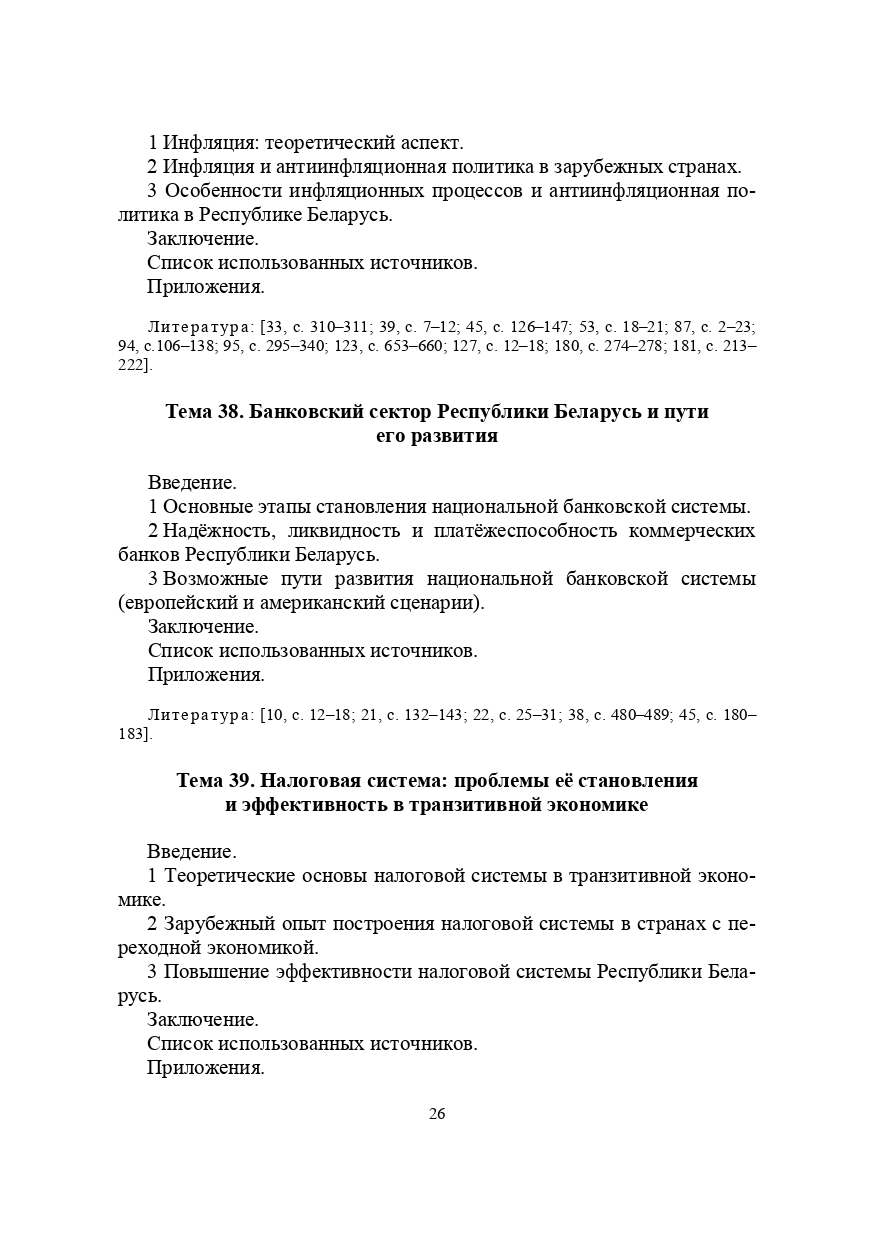 1 Инфляция: теоретический аспект.
2 Инфляция и антиинфляционная политика в зарубежных странах.
3 Особенности инфляционных процессов и антиинфляционная политика в Республике Беларусь.
Заключение.
Список использованных источников.
Приложения.

Литература: [33, с. 310–311; 39, с. 7–12; 45, с. 126–147; 53, с. 18–21; 87, с. 2–23; 94, с.106–138; 95, с. 295–340; 123, с. 653–660; 127, с. 12–18; 180, с. 274–278; 181, с. 213–222].

Тема 38. Банковский сектор Республики Беларусь и пути его развития

Введение.
1 Основные этапы становления национальной банковской системы.
2 Надёжность, ликвидность и платёжеспособность коммерческих банков Республики Беларусь.
3 Возможные пути развития национальной банковской системы (европейский и американский сценарии).
Заключение.
Список использованных источников.
Приложения.

Литература: [10, с. 12–18; 21, с. 132–143; 22, с. 25–31; 38, с. 480–489; 45, с. 180–183].

Тема 39. Налоговая система: проблемы её становления и эффективность в транзитивной экономике

Введение.
1 Теоретические основы налоговой системы в транзитивной экономике.
2 Зарубежный опыт построения налоговой системы в странах с переходной экономикой.
3 Повышение эффективности налоговой системы Республики Беларусь.
Заключение.
Список использованных источников.
Приложения.

26